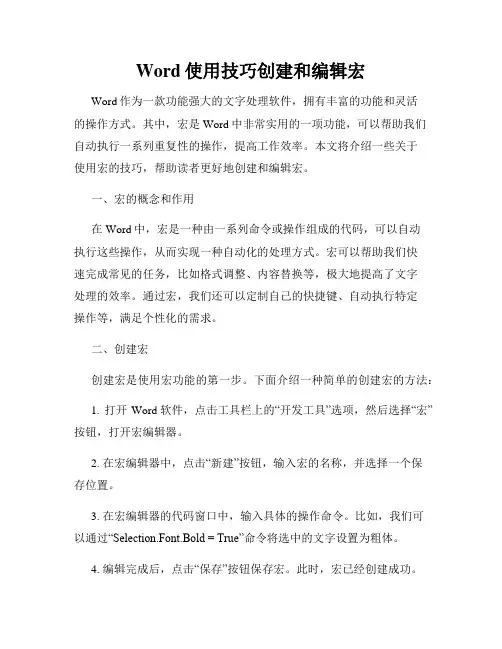 Word 使用技巧创建和编辑宏

Word 作为一款功能强大的文字处理软件，拥有丰富的功能和灵活的操作方式。其中，宏是 Word 中非常实用的一项功能，可以帮助我们自动执行一系列重复性的操作，提高工作效率。本文将介绍一些关于使用宏的技巧，帮助读者更好地创建和编辑宏。

一、宏的概念和作用

在 Word 中，宏是一种由一系列命令或操作组成的代码，可以自动执行这些操作，从而实现一种自动化的处理方式。宏可以帮助我们快速完成常见的任务，比如格式调整、内容替换等，极大地提高了文字处理的效率。通过宏，我们还可以定制自己的快捷键、自动执行特定操作等，满足个性化的需求。

二、创建宏

创建宏是使用宏功能的第一步。下面介绍一种简单的创建宏的方法：

1. 打开 Word 软件，点击工具栏上的“开发工具”选项，然后选择“宏”按钮，打开宏编辑器。

2. 在宏编辑器中，点击“新建”按钮，输入宏的名称，并选择一个保存位置。

3. 在宏编辑器的代码窗口中，输入具体的操作命令。比如，我们可以通过“Selection.Font.Bold = True”命令将选中的文字设置为粗体。

4. 编辑完成后，点击“保存”按钮保存宏。此时，宏已经创建成功。